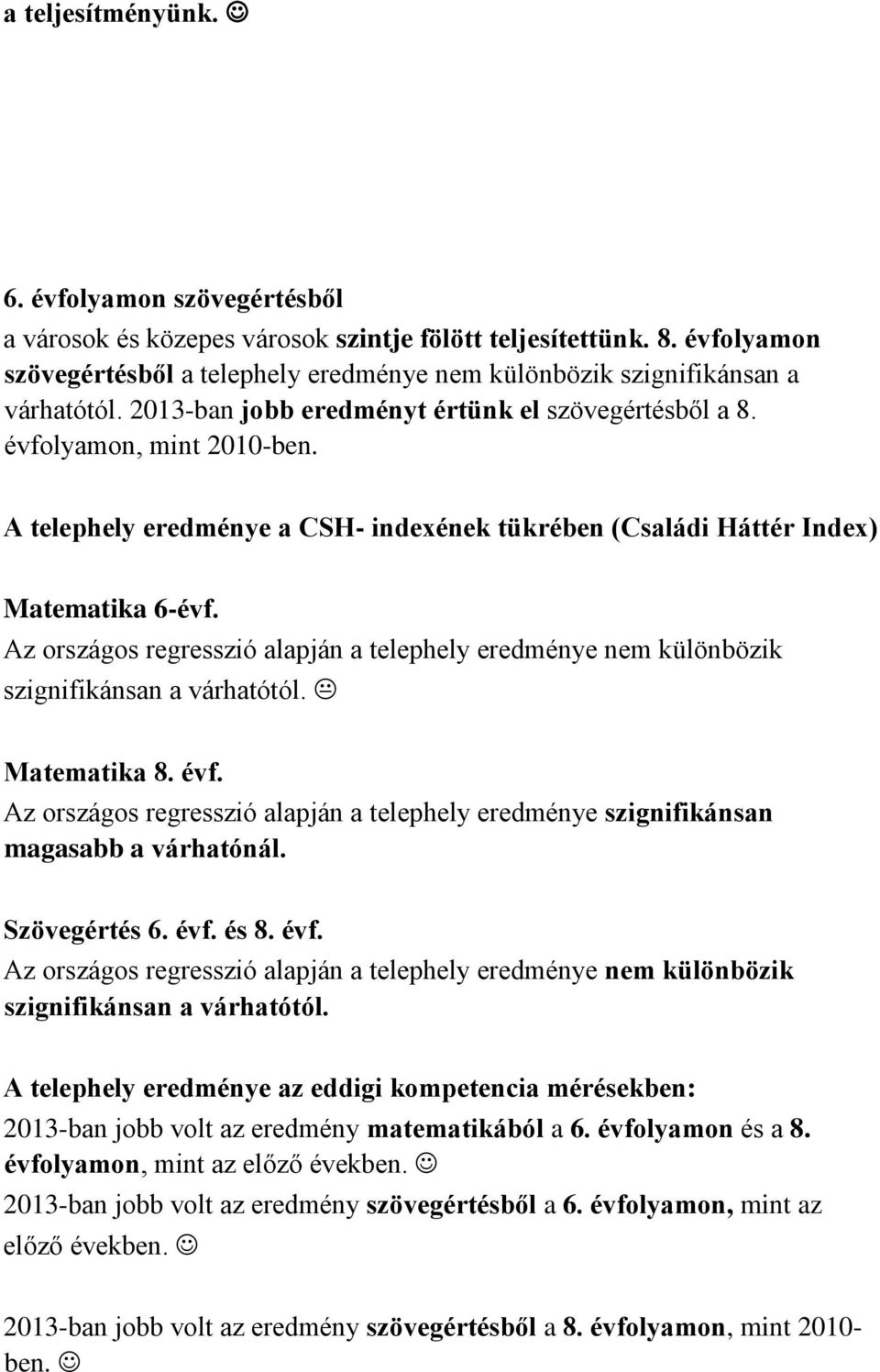 a teljesítményünk. ☺

6. évfolyamon szövegértésből
a városok és közepes városok szintje fölött teljesítettünk. 8. évfolyamon szövegértésből a telephely eredménye nem különbözik szignifikánsan a várhatótól. 2013-ban jobb eredményt értünk el szövegértésből a 8. évfolyamon, mint 2010-ben.

A telephely eredménye a CSH- indexének tükrében (Családi Háttér Index)

Matematika 6-évf.
Az országos regresszió alapján a telephely eredménye nem különbözik szignifikánsan a várhatótól. 😐

Matematika 8. évf.
Az országos regresszió alapján a telephely eredménye szignifikánsan magasabb a várhatónál.

Szövegértés 6. évf. és 8. évf.
Az országos regresszió alapján a telephely eredménye nem különbözik szignifikánsan a várhatótól.

A telephely eredménye az eddigi kompetencia mérésekben:
2013-ban jobb volt az eredmény matematikából a 6. évfolyamon és a 8. évfolyamon, mint az előző években. ☺
2013-ban jobb volt az eredmény szövegértésből a 6. évfolyamon, mint az előző években. ☺

2013-ban jobb volt az eredmény szövegértésből a 8. évfolyamon, mint 2010-ben. ☺